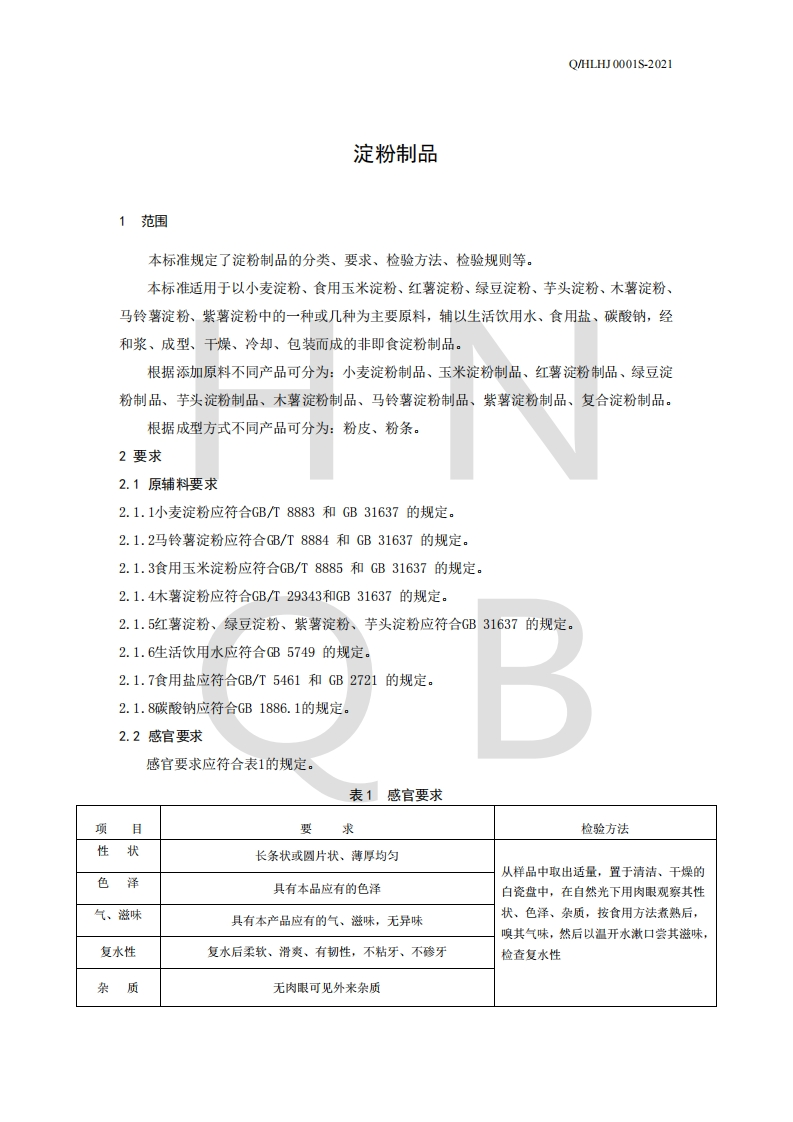 Q/HLHJ 0001S-2021

淀粉制品

1 范围

本标准规定了淀粉制品的分类、要求、检验方法、检验规则等。

本标准适用于以小麦淀粉、食用玉米淀粉、红薯淀粉、绿豆淀粉、芋头淀粉、木薯淀粉、马铃薯淀粉、紫薯淀粉中的一种或几种为主要原料，辅以生活饮用水、食用盐、碳酸钠，经和浆、成型、干燥、冷却、包装而成的非即食淀粉制品。

根据添加原料不同产品可分为：小麦淀粉制品、玉米淀粉制品、红薯淀粉制品、绿豆淀粉制品、芋头淀粉制品、木薯淀粉制品、马铃薯淀粉制品、紫薯淀粉制品、复合淀粉制品。

根据成型方式不同产品可分为：粉皮、粉条。

2 要求

2.1 原辅料要求

2.1.1小麦淀粉应符合GB/T 8883 和 GB 31637 的规定。

2.1.2马铃薯淀粉应符合GB/T 8884 和 GB 31637 的规定。

2.1.3食用玉米淀粉应符合GB/T 8885 和 GB 31637 的规定。

2.1.4木薯淀粉应符合GB/T 29343和GB 31637 的规定。

2.1.5红薯淀粉、绿豆淀粉、紫薯淀粉、芋头淀粉应符合GB 31637 的规定。

2.1.6生活饮用水应符合GB 5749 的规定。

2.1.7食用盐应符合GB/T 5461 和 GB 2721 的规定。

2.1.8碳酸钠应符合GB 1886.1的规定。

2.2 感官要求

感官要求应符合表1的规定。

表1 感官要求

| 项　目 | 要　求 | 检验方法 |
|---|---|---|
| 性　状 | 长条状或圆片状、薄厚均匀 | 从样品中取出适量，置于清洁、干燥的白瓷盘中，在自然光下用肉眼观察其性状、色泽、杂质，按食用方法煮熟后，嗅其气味，然后以温开水漱口尝其滋味，检查复水性 |
| 色　泽 | 具有本品应有的色泽 | |
| 气、滋味 | 具有本产品应有的气、滋味，无异味 | |
| 复水性 | 复水后柔软、滑爽、有韧性，不粘牙、不碜牙 | |
| 杂　质 | 无肉眼可见外来杂质 | |

HN QB